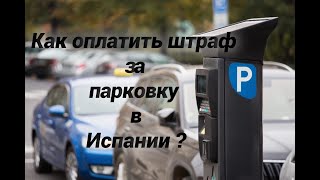 Как оплатить штраф
за
парковку
в
Испании ?

P